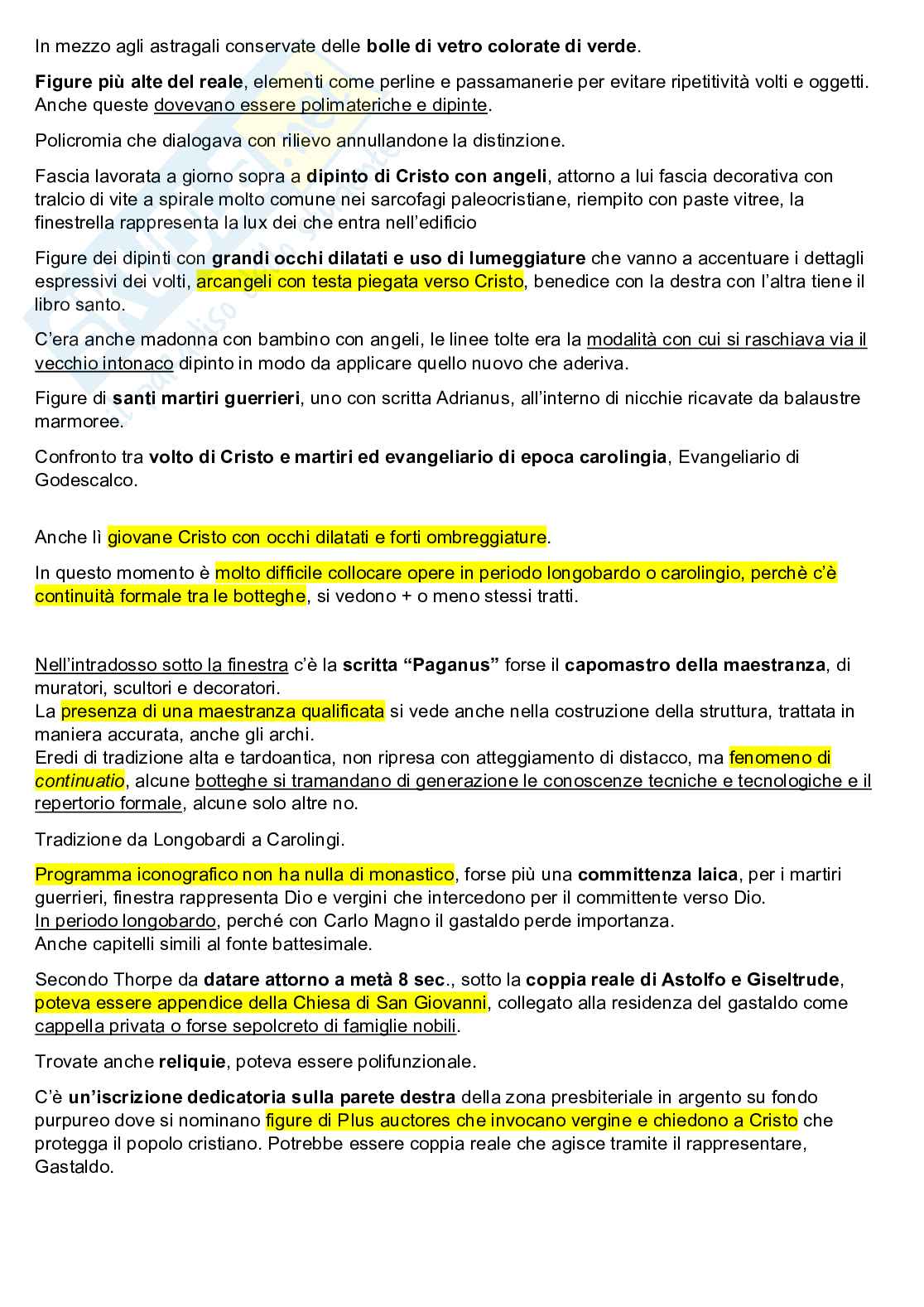 In mezzo agli astragali conservate delle bolle di vetro colorate di verde.

Figure più alte del reale, elementi come perline e passamanerie per evitare ripetitività volti e oggetti. Anche queste dovevano essere polimateriche e dipinte.

Policromia che dialogava con rilievo annullandone la distinzione.

Fascia lavorata a giorno sopra a dipinto di Cristo con angeli, attorno a lui fascia decorativa con tralcio di vite a spirale molto comune nei sarcofagi paleocristiane, riempito con paste vitree, la finestrella rappresenta la lux dei che entra nell'edificio

Figure dei dipinti con grandi occhi dilatati e uso di lumeggiature che vanno a accentuare i dettagli espressivi dei volti, arcangeli con testa piegata verso Cristo, benedice con la destra con l'altra tiene il libro santo.

C'era anche madonna con bambino con angeli, le linee tolte era la modalità con cui si raschiava via il vecchio intonaco dipinto in modo da applicare quello nuovo che aderiva.

Figure di santi martiri guerrieri, uno con scritta Adrianus, all'interno di nicchie ricavate da balaustre marmoree.

Confronto tra volto di Cristo e martiri ed evangeliario di epoca carolingia, Evangeliario di Godescalco.

Anche lì giovane Cristo con occhi dilatati e forti ombreggiature.

In questo momento è molto difficile collocare opere in periodo longobardo o carolingio, perchè c'è continuità formale tra le botteghe, si vedono + o meno stessi tratti.

Nell'intradosso sotto la finestra c'è la scritta "Paganus" forse il capomastro della maestranza, di muratori, scultori e decoratori.
La presenza di una maestranza qualificata si vede anche nella costruzione della struttura, trattata in maniera accurata, anche gli archi.
Eredi di tradizione alta e tardoantica, non ripresa con atteggiamento di distacco, ma fenomeno di continuatio, alcune botteghe si tramandano di generazione le conoscenze tecniche e tecnologiche e il repertorio formale, alcune solo altre no.

Tradizione da Longobardi a Carolingi.

Programma iconografico non ha nulla di monastico, forse più una committenza laica, per i martiri guerrieri, finestra rappresenta Dio e vergini che intercedono per il committente verso Dio.
In periodo longobardo, perché con Carlo Magno il gastaldo perde importanza.
Anche capitelli simili al fonte battesimale.

Secondo Thorpe da datare attorno a metà 8 sec., sotto la coppia reale di Astolfo e Giseltrude, poteva essere appendice della Chiesa di San Giovanni, collegato alla residenza del gastaldo come cappella privata o forse sepolcreto di famiglie nobili.

Trovate anche reliquie, poteva essere polifunzionale.

C'è un'iscrizione dedicatoria sulla parete destra della zona presbiteriale in argento su fondo purpureo dove si nominano figure di Plus auctores che invocano vergine e chiedono a Cristo che protegga il popolo cristiano. Potrebbe essere coppia reale che agisce tramite il rappresentare, Gastaldo.